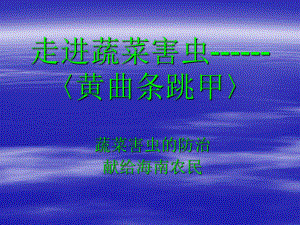 走进蔬菜害虫------
〈黄曲条跳甲〉

蔬菜害虫的防治
献给海南农民